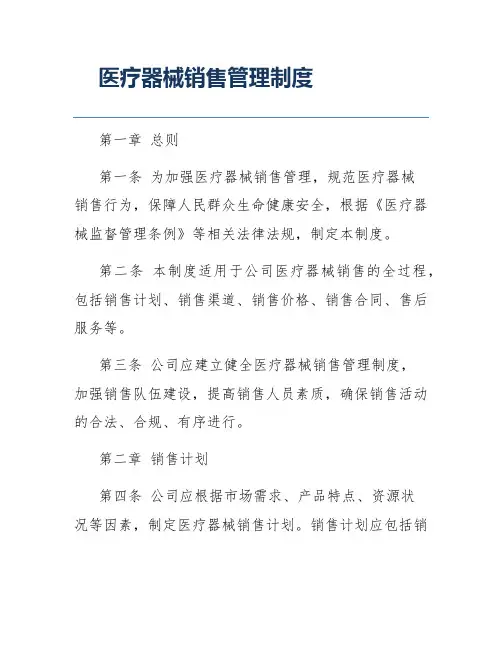 医疗器械销售管理制度

第一章 总则

第一条 为加强医疗器械销售管理，规范医疗器械销售行为，保障人民群众生命健康安全，根据《医疗器械监督管理条例》等相关法律法规，制定本制度。

第二条 本制度适用于公司医疗器械销售的全过程，包括销售计划、销售渠道、销售价格、销售合同、售后服务等。

第三条 公司应建立健全医疗器械销售管理制度，加强销售队伍建设，提高销售人员素质，确保销售活动的合法、合规、有序进行。

第二章 销售计划

第四条 公司应根据市场需求、产品特点、资源状况等因素，制定医疗器械销售计划。销售计划应包括销